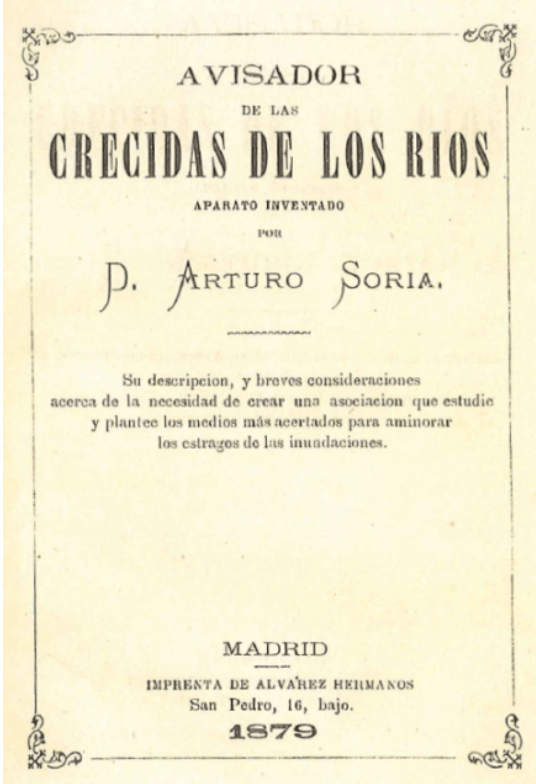 AVISADOR
DE LAS
CRECIDAS DE LOS RIOS
APARATO INVENTADO
POR
D. ARTURO SORIA.

Su descripcion, y breves consideraciones acerca de la necesidad de crear una asociacion que estudie y plantee los medios más acertados para aminorar los estragos de las inundaciones.

MADRID
IMPRENTA DE ALVAREZ HERMANOS
San Pedro, 16, bajo.
1879